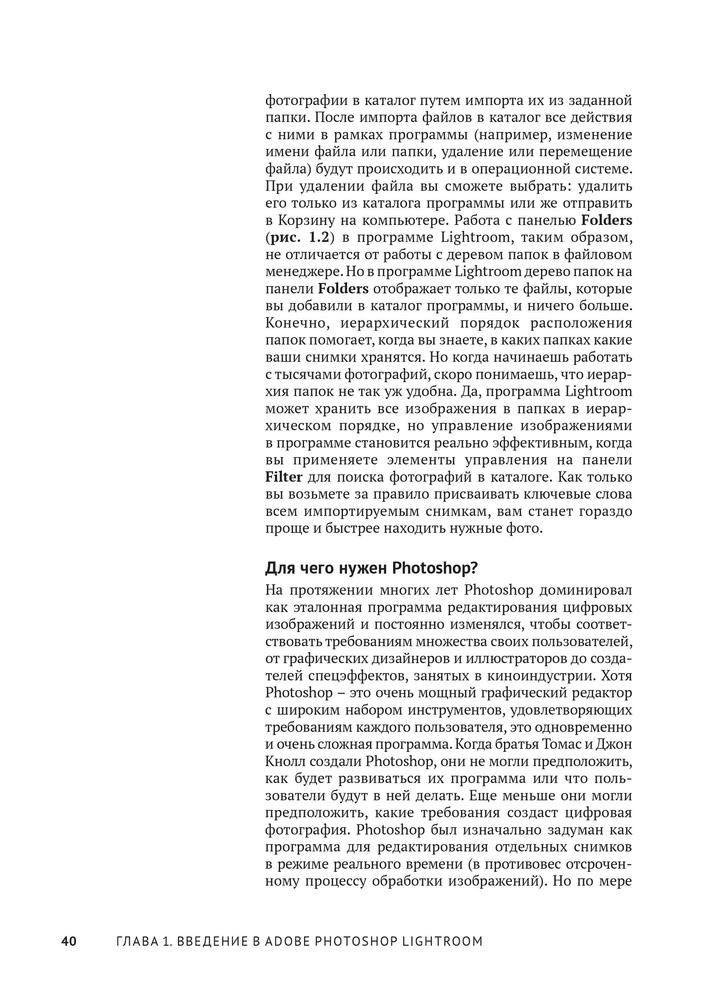 фотографии в каталог путем импорта их из заданной папки. После импорта файлов в каталог все действия с ними в рамках программы (например, изменение имени файла или папки, удаление или перемещение файла) будут происходить и в операционной системе. При удалении файла вы сможете выбрать: удалить его только из каталога программы или же отправить в Корзину на компьютере. Работа с панелью **Folders** (**рис. 1.2**) в программе Lightroom, таким образом, не отличается от работы с деревом папок в файловом менеджере. Но в программе Lightroom дерево папок на панели **Folders** отображает только те файлы, которые вы добавили в каталог программы, и ничего больше. Конечно, иерархический порядок расположения папок помогает, когда вы знаете, в каких папках какие ваши снимки хранятся. Но когда начинаешь работать с тысячами фотографий, скоро понимаешь, что иерархия папок не так уж удобна. Да, программа Lightroom может хранить все изображения в папках в иерархическом порядке, но управление изображениями в программе становится реально эффективным, когда вы применяете элементы управления на панели **Filter** для поиска фотографий в каталоге. Как только вы возьмете за правило присваивать ключевые слова всем импортируемым снимкам, вам станет гораздо проще и быстрее находить нужные фото.

**Для чего нужен Photoshop?**

На протяжении многих лет Photoshop доминировал как эталонная программа редактирования цифровых изображений и постоянно изменялся, чтобы соответствовать требованиям множества своих пользователей, от графических дизайнеров и иллюстраторов до создателей спецэффектов, занятых в киноиндустрии. Хотя Photoshop – это очень мощный графический редактор с широким набором инструментов, удовлетворяющих требованиям каждого пользователя, это одновременно и очень сложная программа. Когда братья Томас и Джон Кнолл создали Photoshop, они не могли предположить, как будет развиваться их программа или что пользователи будут в ней делать. Еще меньше они могли предположить, какие требования создаст цифровая фотография. Photoshop был изначально задуман как программа для редактирования отдельных снимков в режиме реального времени (в противовес отсроченному процессу обработки изображений). Но по мере

40 ГЛАВА 1. ВВЕДЕНИЕ В ADOBE PHOTOSHOP LIGHTROOM